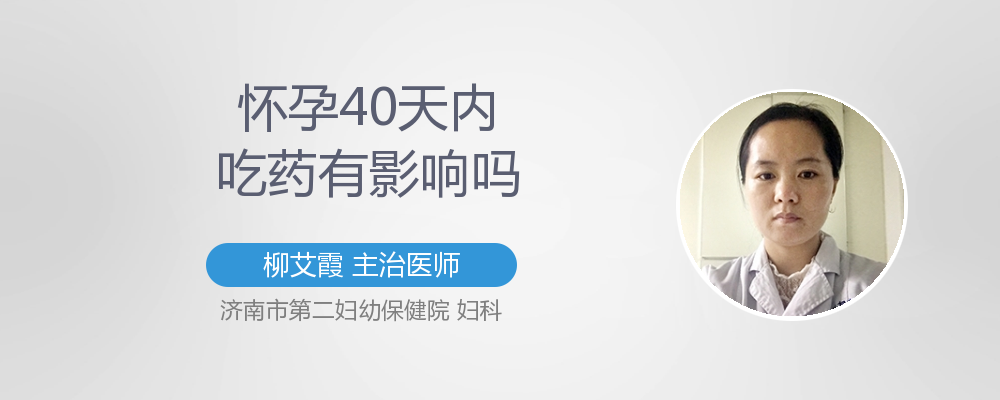 怀孕40天内
吃药有影响吗

柳艾霞 主治医师

济南市第二妇幼保健院 妇科